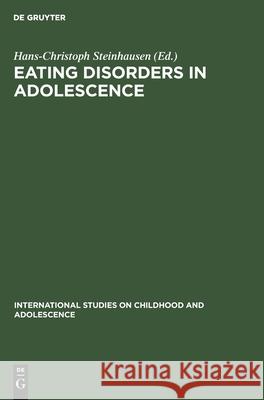 DE GRUYTER

Hans-Christoph Steinhausen (Ed.)
EATING DISORDERS IN ADOLESCENCE

INTERNATIONAL STUDIES ON CHILDHOOD AND ADOLESCENCE

DE
G

Kraina Książek